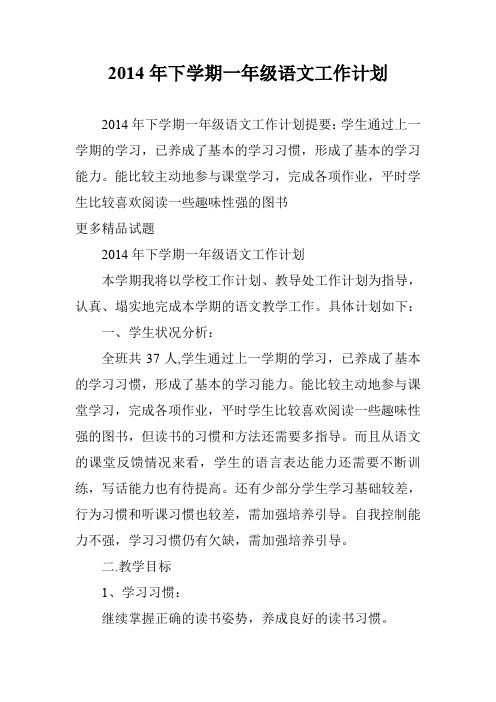 2014 年下学期一年级语文工作计划

2014 年下学期一年级语文工作计划提要：学生通过上一学期的学习，已养成了基本的学习习惯，形成了基本的学习能力。能比较主动地参与课堂学习，完成各项作业，平时学生比较喜欢阅读一些趣味性强的图书

更多精品试题

2014 年下学期一年级语文工作计划

本学期我将以学校工作计划、教导处工作计划为指导，认真、塌实地完成本学期的语文教学工作。具体计划如下：

一、学生状况分析：

全班共 37 人,学生通过上一学期的学习，已养成了基本的学习习惯，形成了基本的学习能力。能比较主动地参与课堂学习，完成各项作业，平时学生比较喜欢阅读一些趣味性强的图书，但读书的习惯和方法还需要多指导。而且从语文的课堂反馈情况来看，学生的语言表达能力还需要不断训练，写话能力也有待提高。还有少部分学生学习基础较差，行为习惯和听课习惯也较差，需加强培养引导。自我控制能力不强，学习习惯仍有欠缺，需加强培养引导。

二.教学目标

1、学习习惯：

继续掌握正确的读书姿势，养成良好的读书习惯。